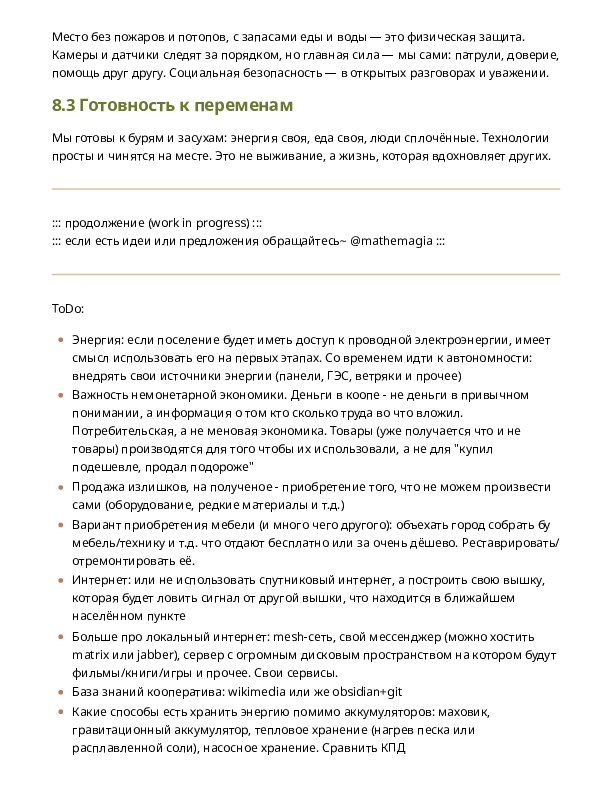 Место без пожаров и потопов, с запасами еды и воды — это физическая защита. Камеры и датчики следят за порядком, но главная сила — мы сами: патрули, доверие, помощь друг другу. Социальная безопасность — в открытых разговорах и уважении.

8.3 Готовность к переменам

Мы готовы к бурям и засухам: энергия своя, еда своя, люди сплочённые. Технологии просты и чинятся на месте. Это не выживание, а жизнь, которая вдохновляет других.

::: продолжение (work in progress) :::
::: если есть идеи или предложения обращайтесь~ @mathemagia :::

ToDo:

• Энергия: если поселение будет иметь доступ к проводной электроэнергии, имеет смысл использовать его на первых этапах. Со временем идти к автономности: внедрять свои источники энергии (панели, ГЭС, ветряки и прочее)
• Важность немонетарной экономики. Деньги в коопе - не деньги в привычном понимании, а информация о том кто сколько труда во что вложил. Потребительская, а не меновая экономика. Товары (уже получается что и не товары) производятся для того чтобы их использовали, а не для "купил подешевле, продал подороже"
• Продажа излишков, на полученое - приобретение того, что не можем произвести сами (оборудование, редкие материалы и т.д.)
• Вариант приобретения мебели (и много чего другого): объехать город собрать бу мебель/технику и т.д. что отдают бесплатно или за очень дёшево. Реставрировать/отремонтировать её.
• Интернет: или не использовать спутниковый интернет, а построить свою вышку, которая будет ловить сигнал от другой вышки, что находится в ближайшем населённом пункте
• Больше про локальный интернет: mesh-сеть, свой мессенджер (можно хостить matrix или jabber), сервер с огромным дисковым пространством на котором будут фильмы/книги/игры и прочее. Свои сервисы.
• База знаний кооператива: wikimedia или же obsidian+git
• Какие способы есть хранить энергию помимо аккумуляторов: маховик, гравитационный аккумулятор, тепловое хранение (нагрев песка или расплавленной соли), насосное хранение. Сравнить КПД